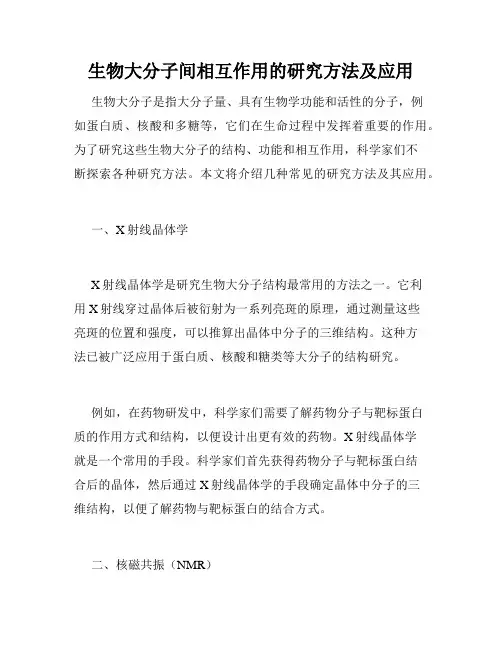 生物大分子间相互作用的研究方法及应用

生物大分子是指大分子量、具有生物学功能和活性的分子，例如蛋白质、核酸和多糖等，它们在生命过程中发挥着重要的作用。为了研究这些生物大分子的结构、功能和相互作用，科学家们不断探索各种研究方法。本文将介绍几种常见的研究方法及其应用。

一、X射线晶体学

X射线晶体学是研究生物大分子结构最常用的方法之一。它利用X射线穿过晶体后被衍射为一系列亮斑的原理，通过测量这些亮斑的位置和强度，可以推算出晶体中分子的三维结构。这种方法已被广泛应用于蛋白质、核酸和糖类等大分子的结构研究。

例如，在药物研发中，科学家们需要了解药物分子与靶标蛋白质的作用方式和结构，以便设计出更有效的药物。X射线晶体学就是一个常用的手段。科学家们首先获得药物分子与靶标蛋白结合后的晶体，然后通过X射线晶体学的手段确定晶体中分子的三维结构，以便了解药物与靶标蛋白的结合方式。

二、核磁共振（NMR）